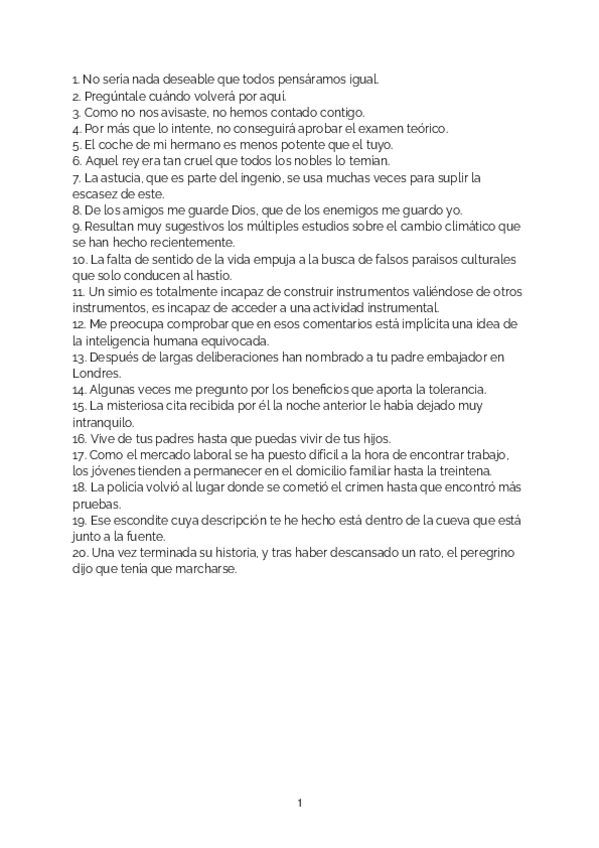 1. No sería nada deseable que todos pensáramos igual.
2. Pregúntale cuándo volverá por aquí.
3. Como no nos avisaste, no hemos contado contigo.
4. Por más que lo intente, no conseguirá aprobar el examen teórico.
5. El coche de mi hermano es menos potente que el tuyo.
6. Aquel rey era tan cruel que todos los nobles lo temían.
7. La astucia, que es parte del ingenio, se usa muchas veces para suplir la escasez de este.
8. De los amigos me guarde Dios, que de los enemigos me guardo yo.
9. Resultan muy sugestivos los múltiples estudios sobre el cambio climático que se han hecho recientemente.
10. La falta de sentido de la vida empuja a la busca de falsos paraísos culturales que solo conducen al hastío.
11. Un simio es totalmente incapaz de construir instrumentos valiéndose de otros instrumentos, es incapaz de acceder a una actividad instrumental.
12. Me preocupa comprobar que en esos comentarios está implícita una idea de la inteligencia humana equivocada.
13. Después de largas deliberaciones han nombrado a tu padre embajador en Londres.
14. Algunas veces me pregunto por los beneficios que aporta la tolerancia.
15. La misteriosa cita recibida por él la noche anterior le había dejado muy intranquilo.
16. Vive de tus padres hasta que puedas vivir de tus hijos.
17. Como el mercado laboral se ha puesto difícil a la hora de encontrar trabajo, los jóvenes tienden a permanecer en el domicilio familiar hasta la treintena.
18. La policía volvió al lugar donde se cometió el crimen hasta que encontró más pruebas.
19. Ese escondite cuya descripción te he hecho está dentro de la cueva que está junto a la fuente.
20. Una vez terminada su historia, y tras haber descansado un rato, el peregrino dijo que tenía que marcharse.

1